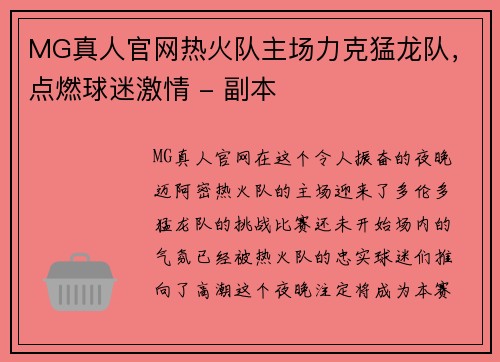 MG真人官网热火队主场力克猛龙队，点燃球迷激情 - 副本

MG真人官网在这个令人振奋的夜晚迈阿密热火队的主场迎来了多伦多猛龙队的挑战比赛还未开始场内的气氛已经被热火队的忠实球迷们推向了高潮这个夜晚注定将成为本赛